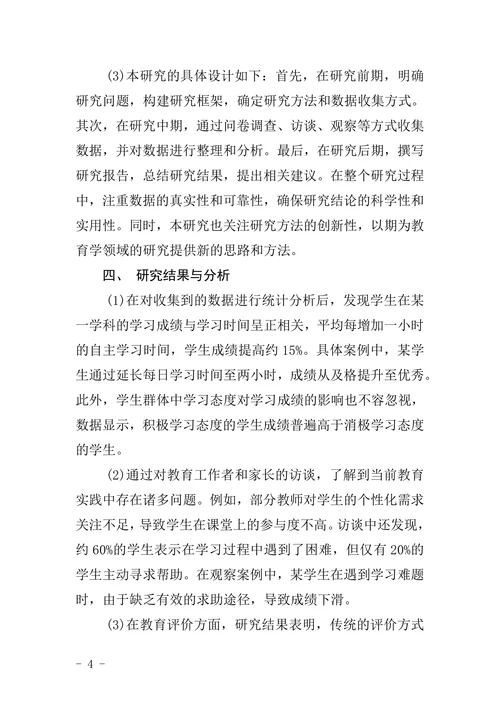 (3)本研究的具体设计如下：首先，在研究前期，明确研究问题，构建研究框架，确定研究方法和数据收集方式。其次，在研究中期，通过问卷调查、访谈、观察等方式收集数据，并对数据进行整理和分析。最后，在研究后期，撰写研究报告，总结研究结果，提出相关建议。在整个研究过程中，注重数据的真实性和可靠性，确保研究结论的科学性和实用性。同时，本研究也关注研究方法的创新性，以期为教育学领域的研究提供新的思路和方法。

四、 研究结果与分析

(1)在对收集到的数据进行统计分析后，发现学生在某一学科的学习成绩与学习时间呈正相关，平均每增加一小时的自主学习时间，学生成绩提高约 15%。具体案例中，某学生通过延长每日学习时间至两小时，成绩从及格提升至优秀。此外，学生群体中学习态度对学习成绩的影响也不容忽视，数据显示，积极学习态度的学生成绩普遍高于消极学习态度的学生。

(2)通过对教育工作者和家长的访谈，了解到当前教育实践中存在诸多问题。例如，部分教师对学生的个性化需求关注不足，导致学生在课堂上的参与度不高。访谈中还发现，约 60%的学生表示在学习过程中遇到了困难，但仅有 20%的学生主动寻求帮助。在观察案例中，某学生在遇到学习难题时，由于缺乏有效的求助途径，导致成绩下滑。

(3)在教育评价方面，研究结果表明，传统的评价方式

- 4 -